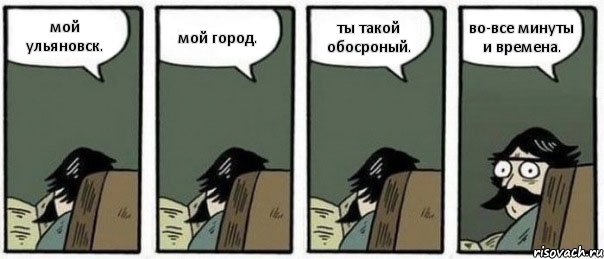 мой ульяновск.

мой город.

ты такой обосроный.

во-все минуты и времена.

risovach.ru